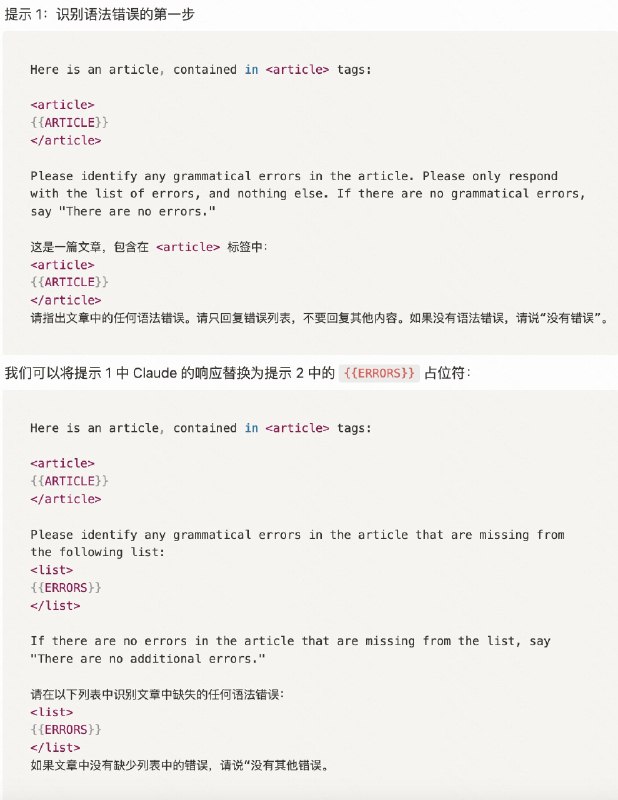 提示 1：识别语法错误的第一步

Here is an article, contained in <article> tags:

<article>
{{ARTICLE}}
</article>

Please identify any grammatical errors in the article. Please only respond with the list of errors, and nothing else. If there are no grammatical errors, say "There are no errors."

这是一篇文章，包含在 <article> 标签中：
<article>
{{ARTICLE}}
</article>
请指出文章中的任何语法错误。请只回复错误列表，不要回复其他内容。如果没有语法错误，请说“没有错误”。

我们可以将提示 1 中 Claude 的响应替换为提示 2 中的 {{ERRORS}} 占位符：

Here is an article, contained in <article> tags:

<article>
{{ARTICLE}}
</article>

Please identify any grammatical errors in the article that are missing from the following list:
<list>
{{ERRORS}}
</list>

If there are no errors in the article that are missing from the list, say "There are no additional errors."

请在以下列表中识别文章中缺失的任何语法错误：
<list>
{{ERRORS}}
</list>
如果文章中没有缺少列表中的错误，请说“没有其他错误。